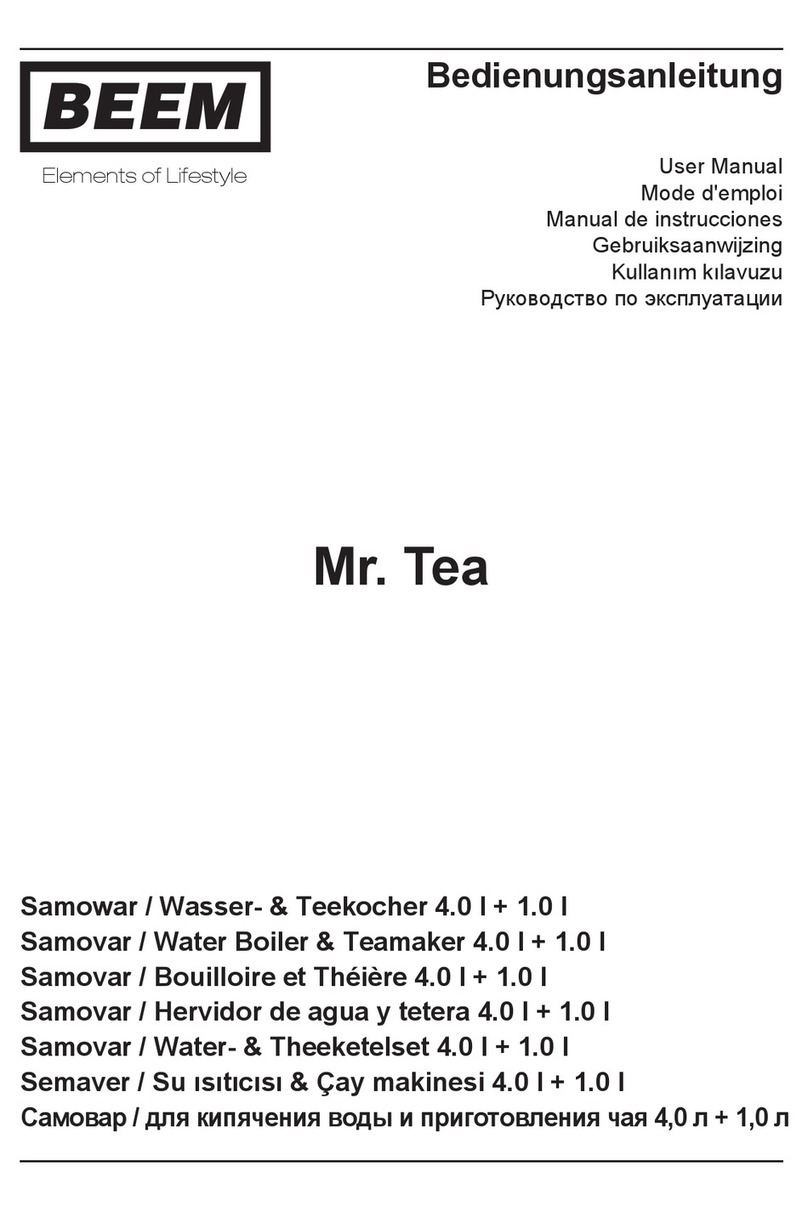 BEEM
Elements of Lifestyle

Bedienungsanleitung

User Manual
Mode d'emploi
Manual de instrucciones
Gebruiksaanwijzing
Kullanım kılavuzu
Руководство по эксплуатации

Mr. Tea

Samowar / Wasser- & Teekocher 4.0 l + 1.0 l
Samovar / Water Boiler & Teamaker 4.0 l + 1.0 l
Samovar / Bouilloire et Théière 4.0 l + 1.0 l
Samovar / Hervidor de agua y tetera 4.0 l + 1.0 l
Samovar / Water- & Theeketelset 4.0 l + 1.0 l
Semaver / Su ısıtıcısı & Çay makinesi 4.0 l + 1.0 l
Самовар / для кипячения воды и приготовления чая 4,0 л + 1,0 л